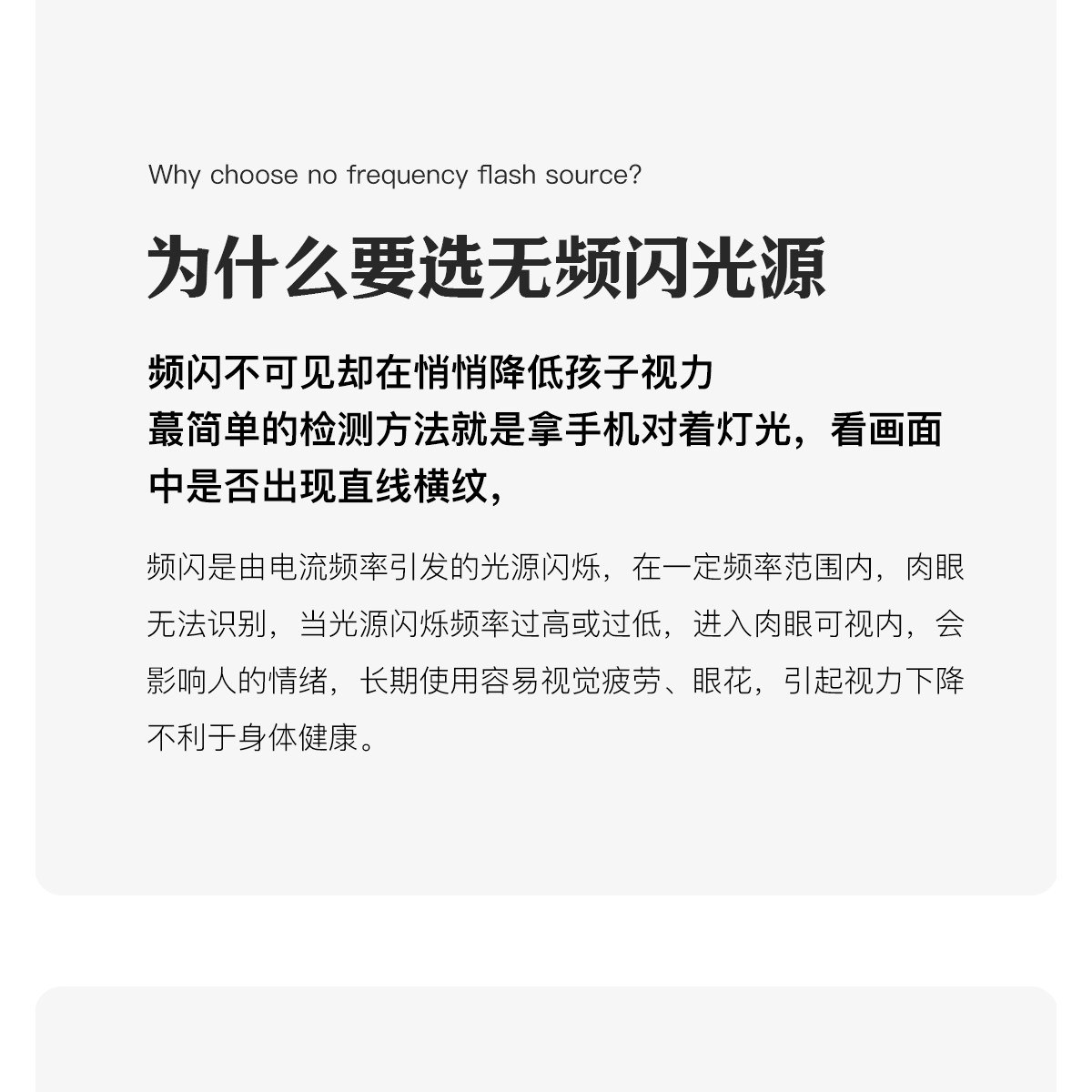 Why choose no frequency flash source?

为什么要选无频闪光源

频闪不可见却在悄悄降低孩子视力
蕞简单的检测方法就是拿手机对着灯光，看画面中是否出现直线横纹，

频闪是由电流频率引发的光源闪烁，在一定频率范围内，肉眼无法识别，当光源闪烁频率过高或过低，进入肉眼可视内，会影响人的情绪，长期使用容易视觉疲劳、眼花，引起视力下降不利于身体健康。